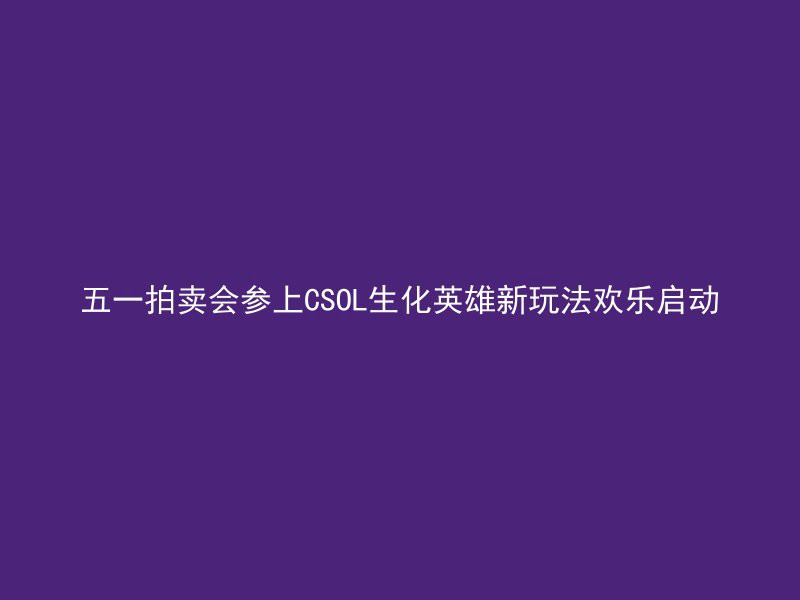 五一拍卖会参上CSOL生化英雄新玩法欢乐启动